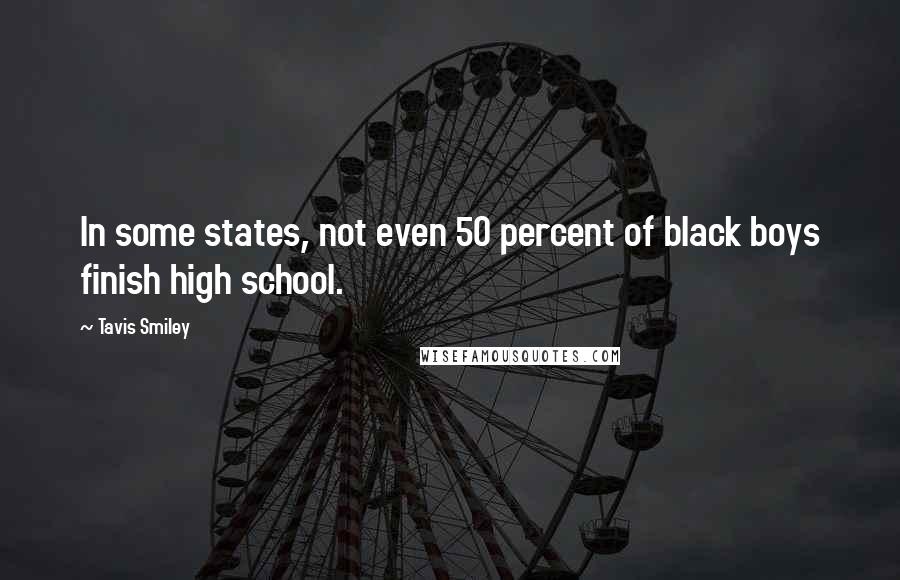 In some states, not even 50 percent of black boys finish high school.

~ Tavis Smiley

WISEFAMOUSQUOTES.COM